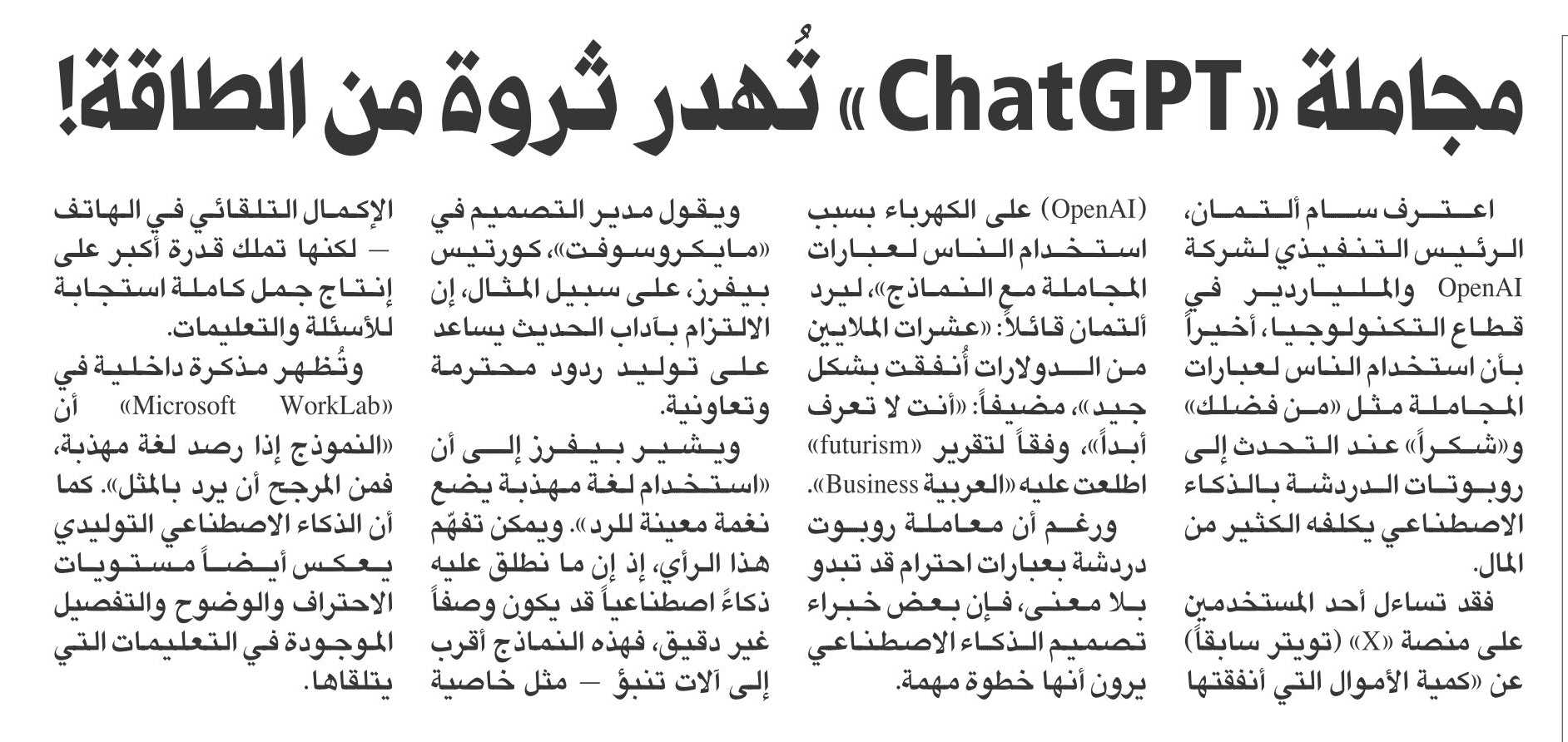 مجاملة «ChatGPT» تُهدر ثروة من الطاقة!

اعترف سام ألتمان، الرئيس التنفيذي لشركة OpenAI والملياردير في قطاع التكنولوجيا، أخيراً بأن استخدام الناس لعبارات المجاملة مثل «من فضلك» و«شكراً» عند التحدث إلى روبوتات الدردشة بالذكاء الاصطناعي يكلفه الكثير من المال.

فقد تساءل أحد المستخدمين على منصة «X» (تويتر سابقاً) عن «كمية الأموال التي أنفقتها (OpenAI) على الكهرباء بسبب استخدام الناس لعبارات المجاملة مع النماذج»، ليرد ألتمان قائلاً: «عشرات الملايين من الدولارات أُنفقت بشكل جيد»، مضيفاً: «أنت لا تعرف أبداً»، وفقاً لتقرير «futurism» اطلعت عليه «العربية Business».

ورغم أن معاملة روبوت دردشة بعبارات احترام قد تبدو بلا معنى، فإن بعض خبراء تصميم الذكاء الاصطناعي يرون أنها خطوة مهمة.

ويقول مدير التصميم في «مايكروسوفت»، كورتيس بيفرز، على سبيل المثال، إن الالتزام بآداب الحديث يساعد على توليد ردود محترمة وتعاونية.

ويشير بيفرز إلى أن «استخدام لغة مهذبة يضع نغمة معينة للرد». ويمكن تفهّم هذا الرأي، إذ إن ما نطلق عليه ذكاءً اصطناعياً قد يكون وصفاً غير دقيق، فهذه النماذج أقرب إلى آلات تنبؤ – مثل خاصية الإكمال التلقائي في الهاتف – لكنها تملك قدرة أكبر على إنتاج جمل كاملة استجابة للأسئلة والتعليمات.

وتُظهر مذكرة داخلية في «Microsoft WorkLab» أن «النموذج إذا رصد لغة مهذبة، فمن المرجح أن يرد بالمثل». كما أن الذكاء الاصطناعي التوليدي يعكس أيضاً مستويات الاحتراف والوضوح والتفصيل الموجودة في التعليمات التي يتلقاها.